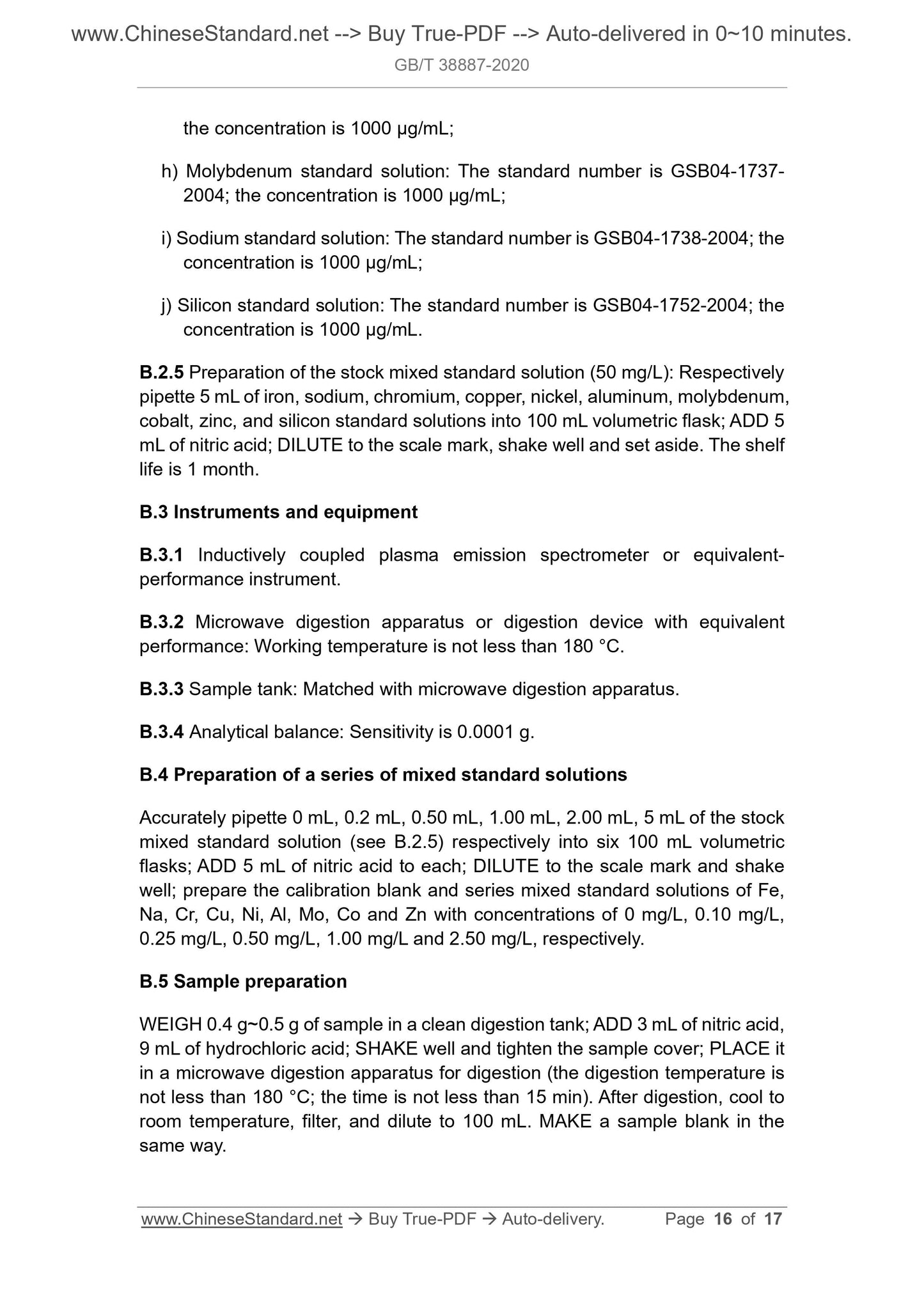 www.ChineseStandard.net --> Buy True-PDF --> Auto-delivered in 0~10 minutes.
GB/T 38887-2020

the concentration is 1000 μg/mL;

h) Molybdenum standard solution: The standard number is GSB04-1737-2004; the concentration is 1000 μg/mL;

i) Sodium standard solution: The standard number is GSB04-1738-2004; the concentration is 1000 μg/mL;

j) Silicon standard solution: The standard number is GSB04-1752-2004; the concentration is 1000 μg/mL.

B.2.5 Preparation of the stock mixed standard solution (50 mg/L): Respectively pipette 5 mL of iron, sodium, chromium, copper, nickel, aluminum, molybdenum, cobalt, zinc, and silicon standard solutions into 100 mL volumetric flask; ADD 5 mL of nitric acid; DILUTE to the scale mark, shake well and set aside. The shelf life is 1 month.

B.3 Instruments and equipment

B.3.1 Inductively coupled plasma emission spectrometer or equivalent-performance instrument.

B.3.2 Microwave digestion apparatus or digestion device with equivalent performance: Working temperature is not less than 180 °C.

B.3.3 Sample tank: Matched with microwave digestion apparatus.

B.3.4 Analytical balance: Sensitivity is 0.0001 g.

B.4 Preparation of a series of mixed standard solutions

Accurately pipette 0 mL, 0.2 mL, 0.50 mL, 1.00 mL, 2.00 mL, 5 mL of the stock mixed standard solution (see B.2.5) respectively into six 100 mL volumetric flasks; ADD 5 mL of nitric acid to each; DILUTE to the scale mark and shake well; prepare the calibration blank and series mixed standard solutions of Fe, Na, Cr, Cu, Ni, Al, Mo, Co and Zn with concentrations of 0 mg/L, 0.10 mg/L, 0.25 mg/L, 0.50 mg/L, 1.00 mg/L and 2.50 mg/L, respectively.

B.5 Sample preparation

WEIGH 0.4 g~0.5 g of sample in a clean digestion tank; ADD 3 mL of nitric acid, 9 mL of hydrochloric acid; SHAKE well and tighten the sample cover; PLACE it in a microwave digestion apparatus for digestion (the digestion temperature is not less than 180 °C; the time is not less than 15 min). After digestion, cool to room temperature, filter, and dilute to 100 mL. MAKE a sample blank in the same way.

www.ChineseStandard.net → Buy True-PDF → Auto-delivery. Page 16 of 17